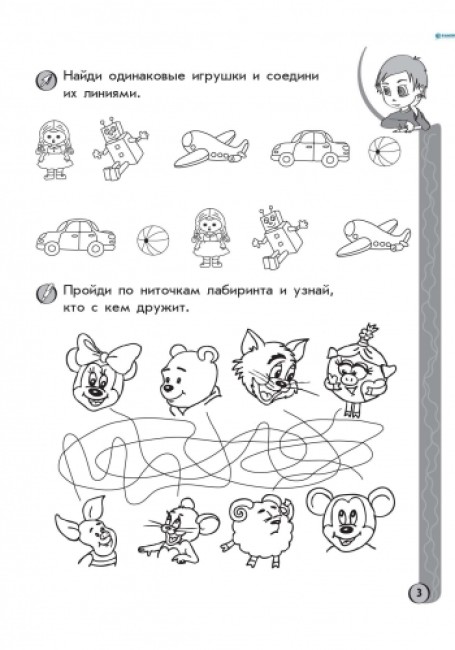 Найди одинаковые игрушки и соедини их линиями.

Пройди по ниточкам лабиринта и узнай, кто с кем дружит.

3